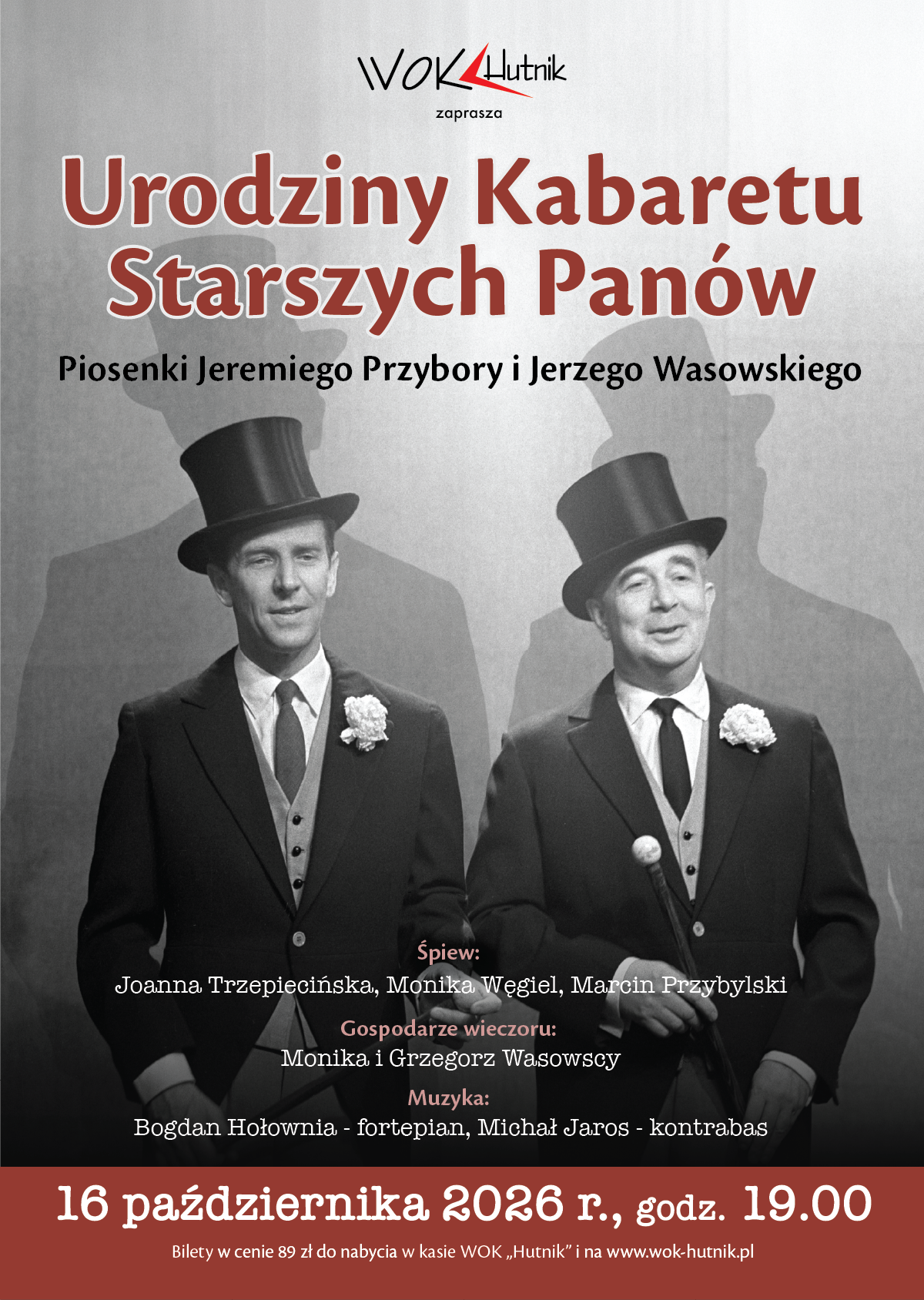 WOK Hutnik

zaprasza

Urodziny Kabaretu Starszych Panów

Piosenki Jeremiego Przybory i Jerzego Wasowskiego

Śpiew:
Joanna Trzepiecińska, Monika Węgiel, Marcin Przybylski

Gospodarze wieczoru:
Monika i Grzegorz Wasowscy

Muzyka:
Bogdan Hołownia - fortepian, Michał Jaros - kontrabas

16 października 2026 r., godz. 19.00

Bilety w cenie 89 zł do nabycia w kasie WOK „Hutnik” i na www.wok-hutnik.pl